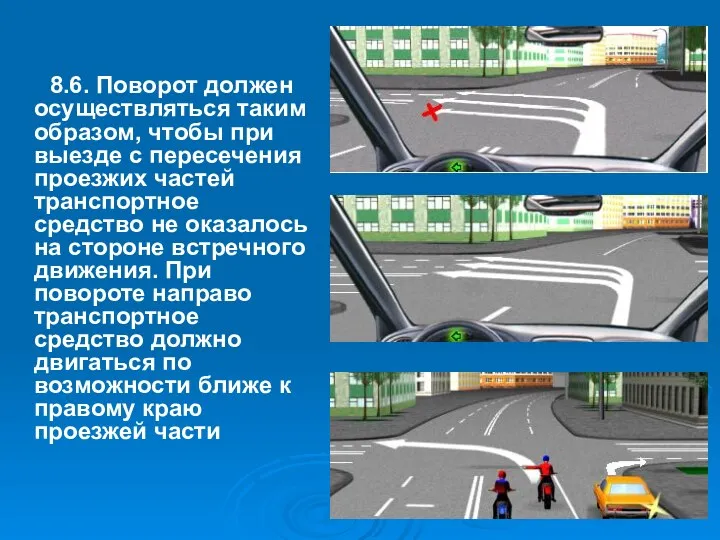 8.6. Поворот должен осуществляться таким образом, чтобы при выезде с пересечения проезжих частей транспортное средство не оказалось на стороне встречного движения. При повороте направо транспортное средство должно двигаться по возможности ближе к правому краю проезжей части